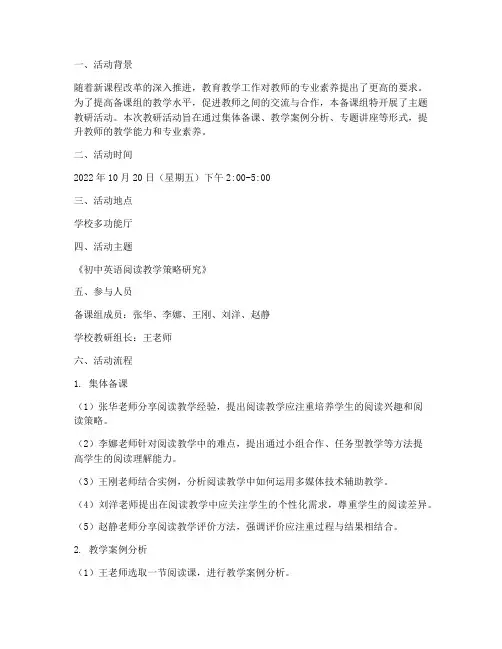 一、活动背景

随着新课程改革的深入推进，教育教学工作对教师的专业素养提出了更高的要求。为了提高备课组的教学水平，促进教师之间的交流与合作，本备课组特开展了主题教研活动。本次教研活动旨在通过集体备课、教学案例分析、专题讲座等形式，提升教师的教学能力和专业素养。

二、活动时间

2022年10月20日（星期五）下午2:00-5:00

三、活动地点

学校多功能厅

四、活动主题

《初中英语阅读教学策略研究》

五、参与人员

备课组成员：张华、李娜、王刚、刘洋、赵静

学校教研组长：王老师

六、活动流程

1. 集体备课

（1）张华老师分享阅读教学经验，提出阅读教学应注重培养学生的阅读兴趣和阅读策略。

（2）李娜老师针对阅读教学中的难点，提出通过小组合作、任务型教学等方法提高学生的阅读理解能力。

（3）王刚老师结合实例，分析阅读教学中如何运用多媒体技术辅助教学。

（4）刘洋老师提出在阅读教学中应关注学生的个性化需求，尊重学生的阅读差异。

（5）赵静老师分享阅读教学评价方法，强调评价应注重过程与结果相结合。

2. 教学案例分析

（1）王老师选取一节阅读课，进行教学案例分析。